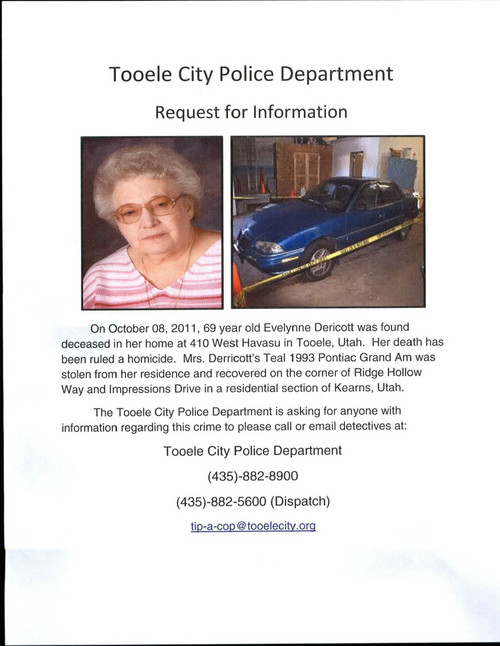 Tooele City Police Department

Request for Information

On October 08, 2011, 69 year old Evelynne Dericott was found deceased in her home at 410 West Havasu in Tooele, Utah. Her death has been ruled a homicide. Mrs. Derricott's Teal 1993 Pontiac Grand Am was stolen from her residence and recovered on the corner of Ridge Hollow Way and Impressions Drive in a residential section of Kearns, Utah.

The Tooele City Police Department is asking for anyone with information regarding this crime to please call or email detectives at:

Tooele City Police Department

(435)-882-8900

(435)-882-5600 (Dispatch)

tip-a-cop@tooelecity.org